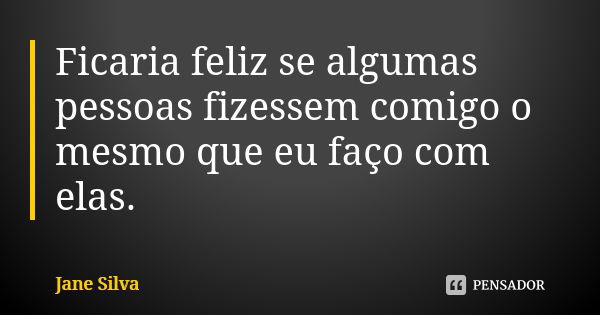 Ficaria feliz se algumas pessoas fizessem comigo o mesmo que eu faço com elas.

Jane Silva

PENSADOR